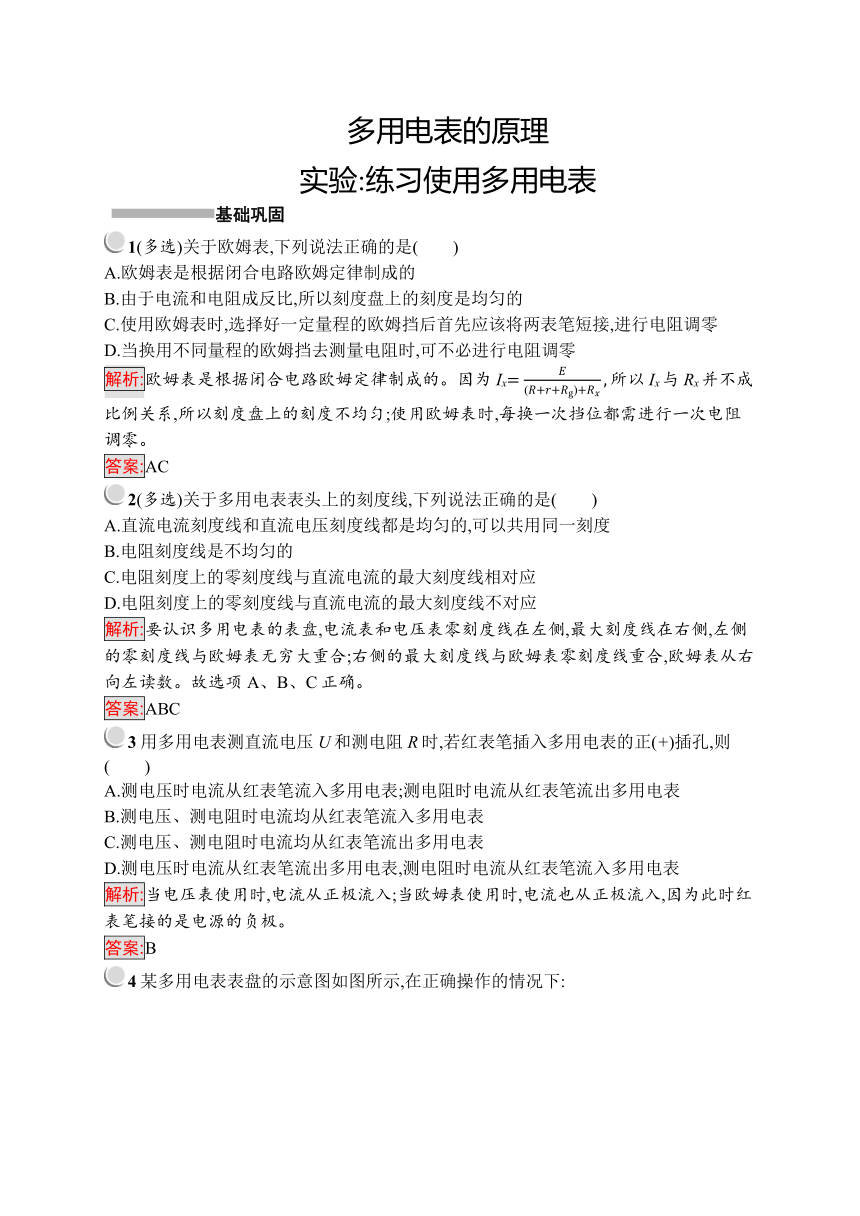 多用电表的原理

实验:练习使用多用电表

基础巩固

1(多选)关于欧姆表,下列说法正确的是(　　)

A.欧姆表是根据闭合电路欧姆定律制成的

B.由于电流和电阻成反比,所以刻度盘上的刻度是均匀的

C.使用欧姆表时,选择好一定量程的欧姆挡后首先应该将两表笔短接,进行电阻调零

D.当换用不同量程的欧姆挡去测量电阻时,可不必进行电阻调零

解析:欧姆表是根据闭合电路欧姆定律制成的。因为 $I_x=\frac{E}{(R+r+R_g)+R_x}$,所以 $I_x$ 与 $R_x$ 并不成比例关系,所以刻度盘上的刻度不均匀;使用欧姆表时,每换一次挡位都需进行一次电阻调零。

答案:AC

2(多选)关于多用电表表头上的刻度线,下列说法正确的是(　　)

A.直流电流刻度线和直流电压刻度线都是均匀的,可以共用同一刻度

B.电阻刻度线是不均匀的

C.电阻刻度上的零刻度线与直流电流的最大刻度线相对应

D.电阻刻度上的零刻度线与直流电流的最大刻度线不对应

解析:要认识多用电表的表盘,电流表和电压表零刻度线在左侧,最大刻度线在右侧,左侧的零刻度线与欧姆表无穷大重合;右侧的最大刻度线与欧姆表零刻度线重合,欧姆表从右向左读数。故选项 A、B、C 正确。

答案:ABC

3 用多用电表测直流电压 $U$ 和测电阻 $R$ 时,若红表笔插入多用电表的正(+)插孔,则(　　)

A.测电压时电流从红表笔流入多用电表;测电阻时电流从红表笔流出多用电表

B.测电压、测电阻时电流均从红表笔流入多用电表

C.测电压、测电阻时电流均从红表笔流出多用电表

D.测电压时电流从红表笔流出多用电表,测电阻时电流从红表笔流入多用电表

解析:当电压表使用时,电流从正极流入;当欧姆表使用时,电流也从正极流入,因为此时红表笔接的是电源的负极。

答案:B

4 某多用电表表盘的示意图如图所示,在正确操作的情况下: